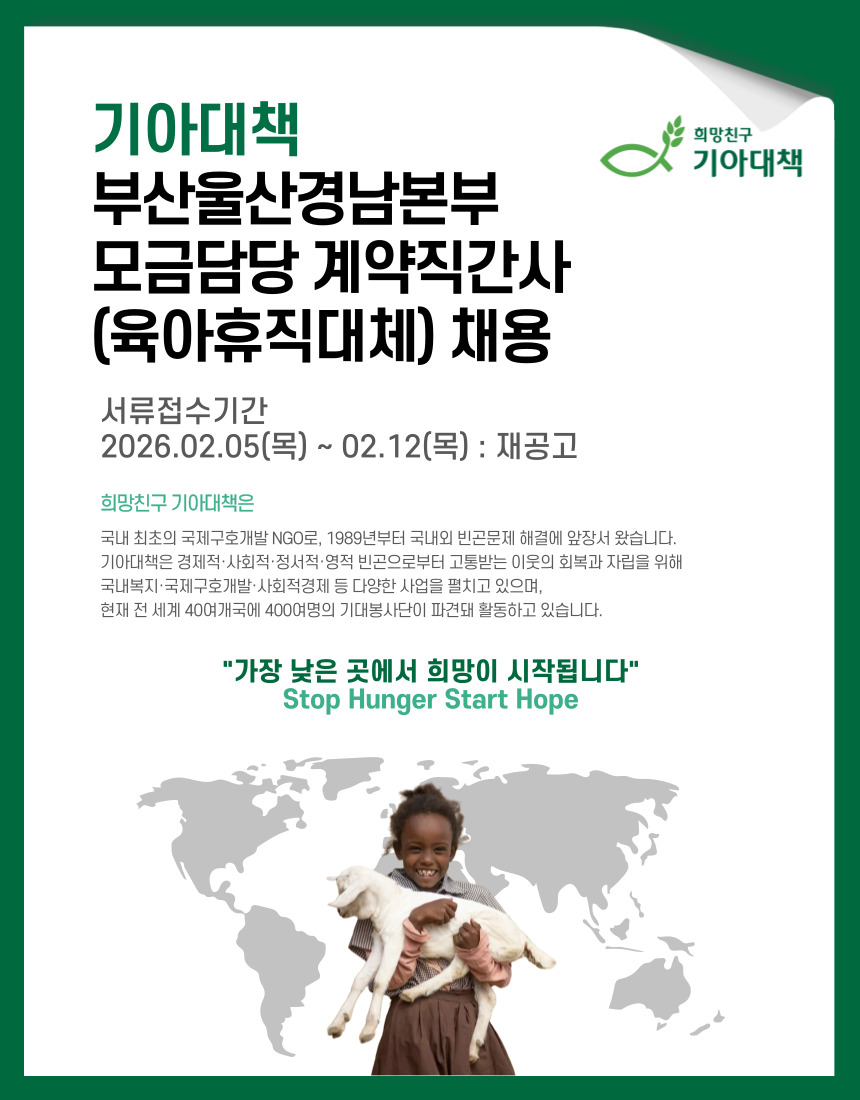 기아대책
부산울산경남본부
모금담당 계약직간사
(육아휴직대체) 채용

희망친구
기아대책

서류접수기간
2026.02.05(목) ~ 02.12(목) : 재공고

희망친구 기아대책은

국내 최초의 국제구호개발 NGO로, 1989년부터 국내외 빈곤문제 해결에 앞장서 왔습니다. 기아대책은 경제적·사회적·정서적·영적 빈곤으로부터 고통받는 이웃의 회복과 자립을 위해 국내복지·국제구호개발·사회적경제 등 다양한 사업을 펼치고 있으며, 현재 전 세계 40여개국에 400여명의 기대봉사단이 파견돼 활동하고 있습니다.

"가장 낮은 곳에서 희망이 시작됩니다"
Stop Hunger Start Hope